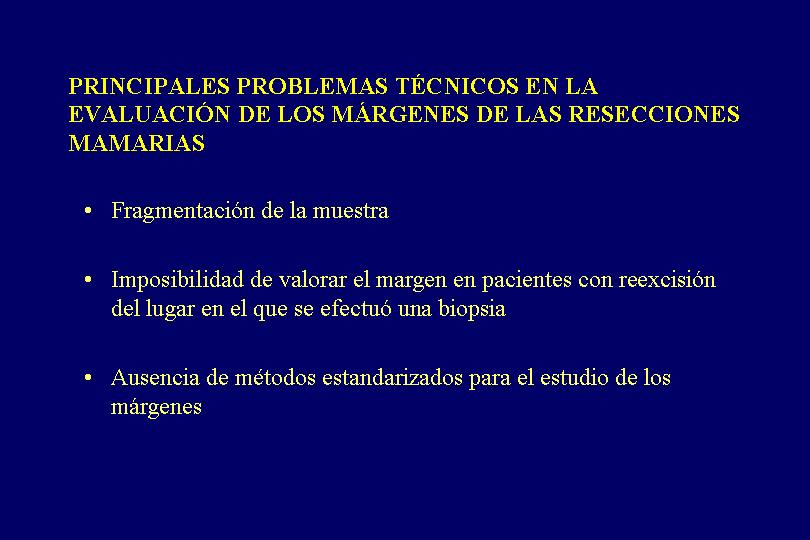 PRINCIPALES PROBLEMAS TÉCNICOS EN LA EVALUACIÓN DE LOS MÁRGENES DE LAS RESECCIONES MAMARIAS

• Fragmentación de la muestra

• Imposibilidad de valorar el margen en pacientes con reexcisión del lugar en el que se efectuó una biopsia

• Ausencia de métodos estandarizados para el estudio de los márgenes